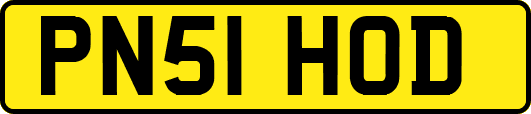 PN51 HOD